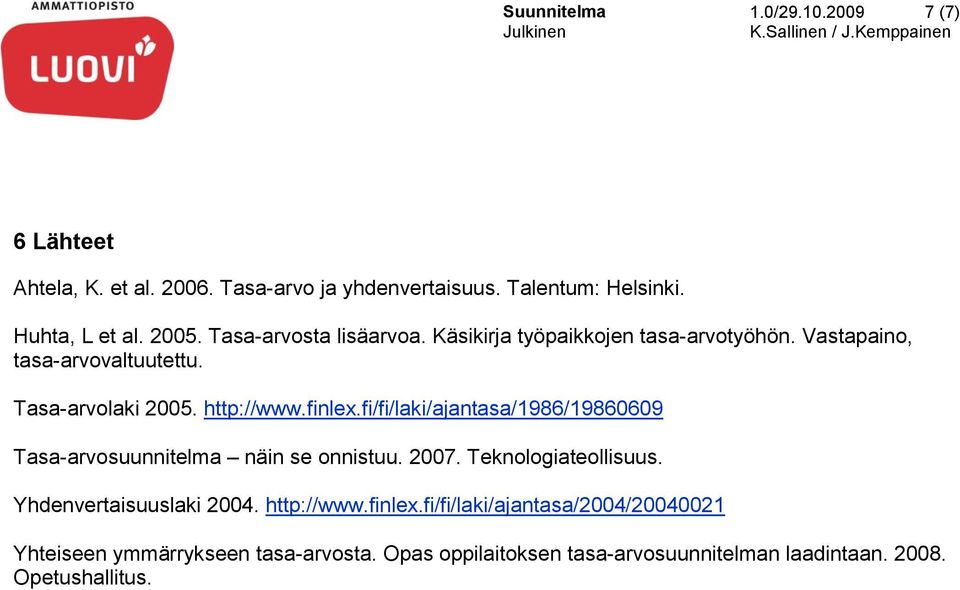 AMMATTIOPISTO
LUOVI

Suunnitelma 1.0/29.10.2009 7 (7)
Julkinen K.Sallinen / J.Kemppainen

6 Lähteet

Ahtela, K. et al. 2006. Tasa-arvo ja yhdenvertaisuus. Talentum: Helsinki.

Huhta, L et al. 2005. Tasa-arvosta lisäarvoa. Käsikirja työpaikkojen tasa-arvotyöhön. Vastapaino, tasa-arvovaltuutettu.

Tasa-arvolaki 2005. http://www.finlex.fi/fi/laki/ajantasa/1986/19860609

Tasa-arvosuunnitelma – näin se onnistuu. 2007. Teknologiateollisuus.

Yhdenvertaisuuslaki 2004. http://www.finlex.fi/fi/laki/ajantasa/2004/20040021

Yhteiseen ymmärrykseen tasa-arvosta. Opas oppilaitoksen tasa-arvosuunnitelman laadintaan. 2008. Opetushallitus.